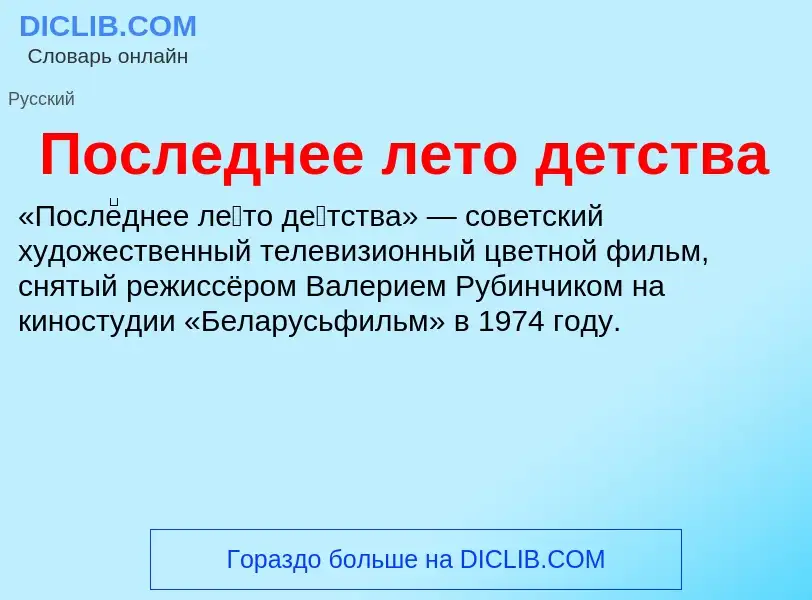 DICLIB.COM
Словарь онлайн

Русский

Последнее лето детства

«После́днее ле́то де́тства» — советский художественный телевизионный цветной фильм, снятый режиссёром Валерием Рубинчиком на киностудии «Беларусьфильм» в 1974 году.

Гораздо больше на DICLIB.COM